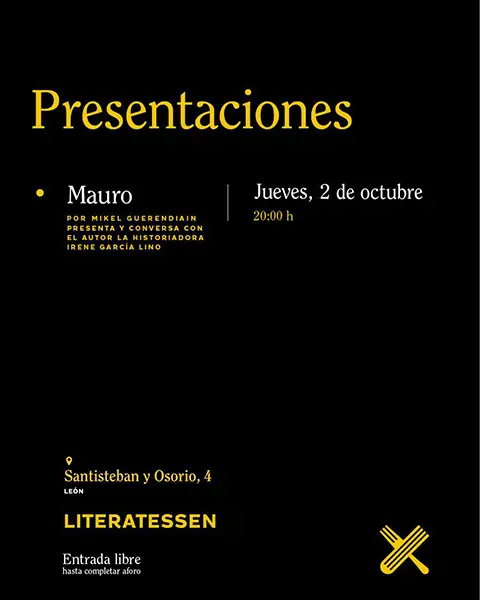 Presentaciones

• Mauro
POR MIKEL GUERENDIAIN PRESENTA Y CONVERSA CON EL AUTOR LA HISTORIADORA IRENE GARCÍA LINO

Jueves, 2 de octubre
20:00 h

Santisteban y Osorio, 4
LEÓN

LITERATESSEN

Entrada libre
hasta completar aforo